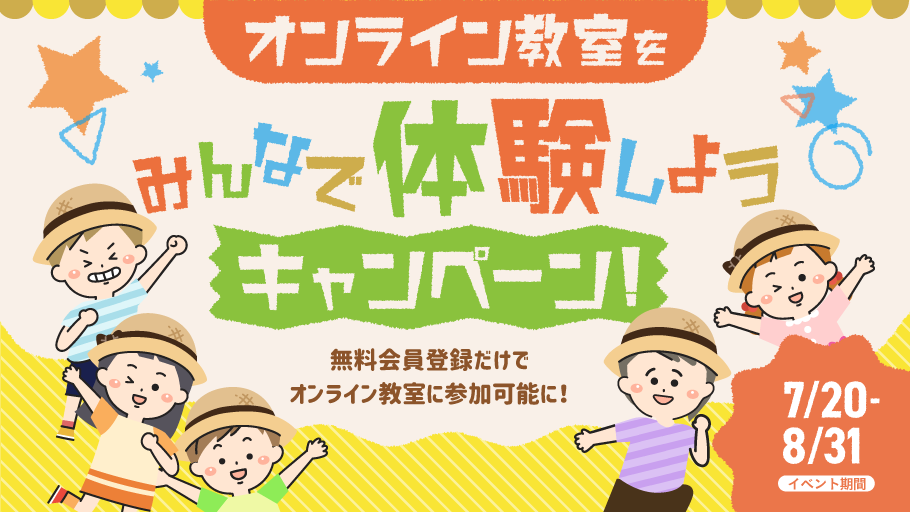 オンライン教室を

みんなで体験しよう

キャンペーン!

無料会員登録だけで
オンライン教室に参加可能に!

7/20-
8/31
イベント期間